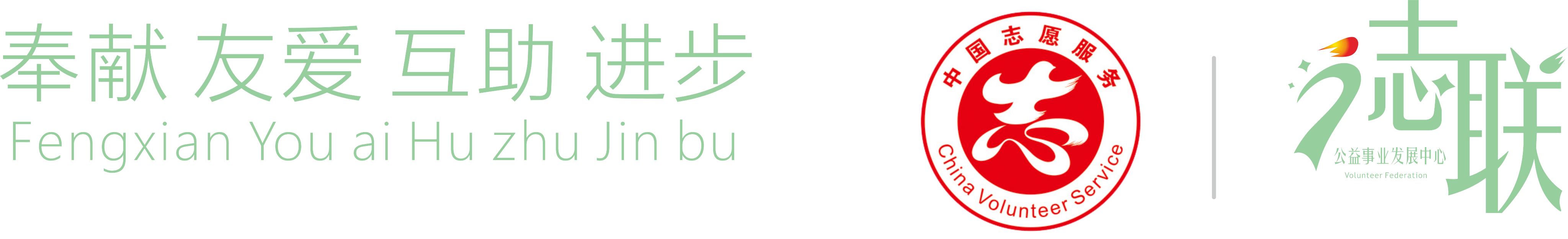 奉献 友爱 互助 进步
Fengxian You ai Hu zhu Jin bu

中国志愿服务
志
China Volunteer Service

志联
公益事业发展中心
Volunteer Federation